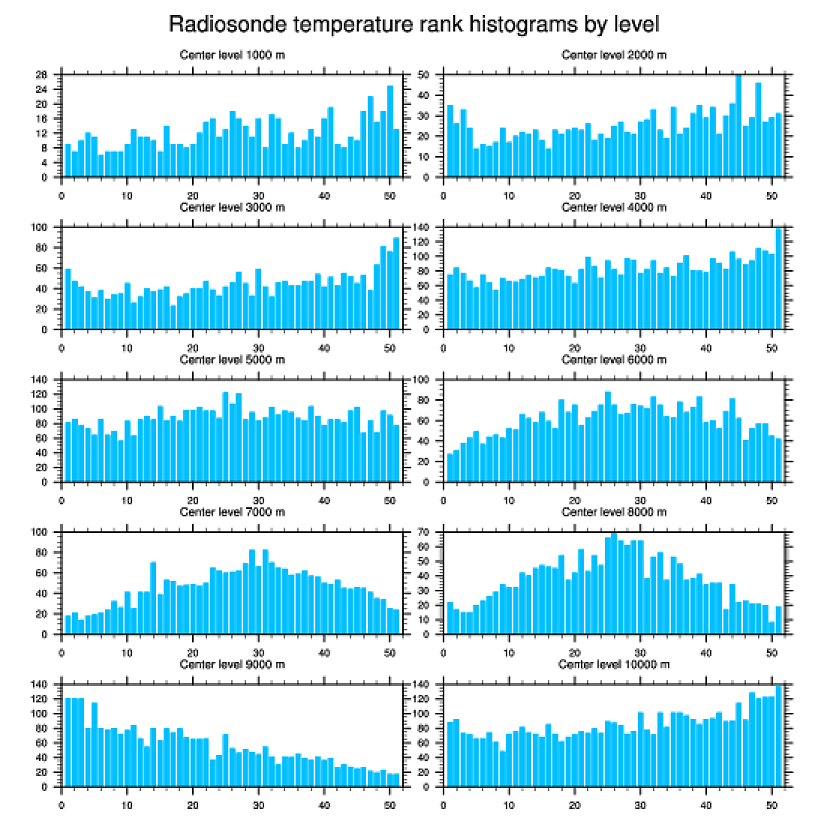 Radiosonde temperature rank histograms by level

Center level 1000 m
28 24 20 16 12 8 4 0
0 10 20 30 40 50

Center level 2000 m
50 40 30 20 10 0
0 10 20 30 40 50

Center level 3000 m
100 80 60 40 20 0
0 10 20 30 40 50

Center level 4000 m
140 120 100 80 60 40 20 0
0 10 20 30 40 50

Center level 5000 m
140 120 100 80 60 40 20 0
0 10 20 30 40 50

Center level 6000 m
100 80 60 40 20 0
0 10 20 30 40 50

Center level 7000 m
100 80 60 40 20 0
0 10 20 30 40 50

Center level 8000 m
70 60 50 40 30 20 10 0
0 10 20 30 40 50

Center level 9000 m
140 120 100 80 60 40 20 0
0 10 20 30 40 50

Center level 10000 m
140 120 100 80 60 40 20 0
0 10 20 30 40 50